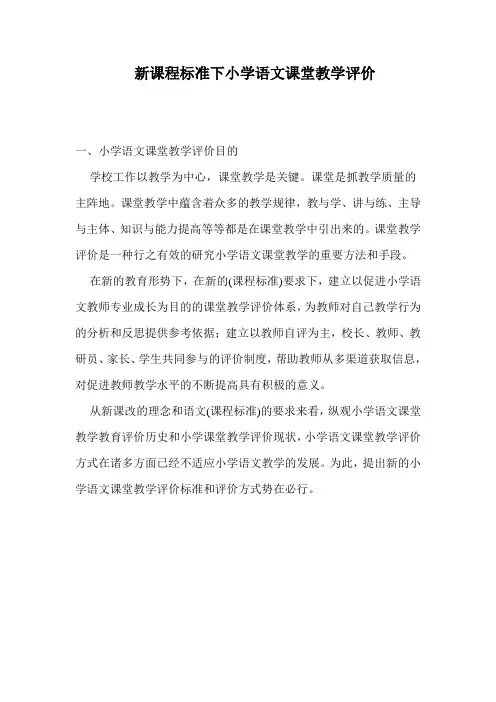 新课程标准下小学语文课堂教学评价

一、小学语文课堂教学评价目的

学校工作以教学为中心，课堂教学是关键。课堂是抓教学质量的主阵地。课堂教学中蕴含着众多的教学规律，教与学、讲与练、主导与主体、知识与能力提高等等都是在课堂教学中引出来的。课堂教学评价是一种行之有效的研究小学语文课堂教学的重要方法和手段。

在新的教育形势下，在新的(课程标准)要求下，建立以促进小学语文教师专业成长为目的的课堂教学评价体系，为教师对自己教学行为的分析和反思提供参考依据；建立以教师自评为主，校长、教师、教研员、家长、学生共同参与的评价制度，帮助教师从多渠道获取信息，对促进教师教学水平的不断提高具有积极的意义。

从新课改的理念和语文(课程标准)的要求来看，纵观小学语文课堂教学教育评价历史和小学课堂教学评价现状，小学语文课堂教学评价方式在诸多方面已经不适应小学语文教学的发展。为此，提出新的小学语文课堂教学评价标准和评价方式势在必行。